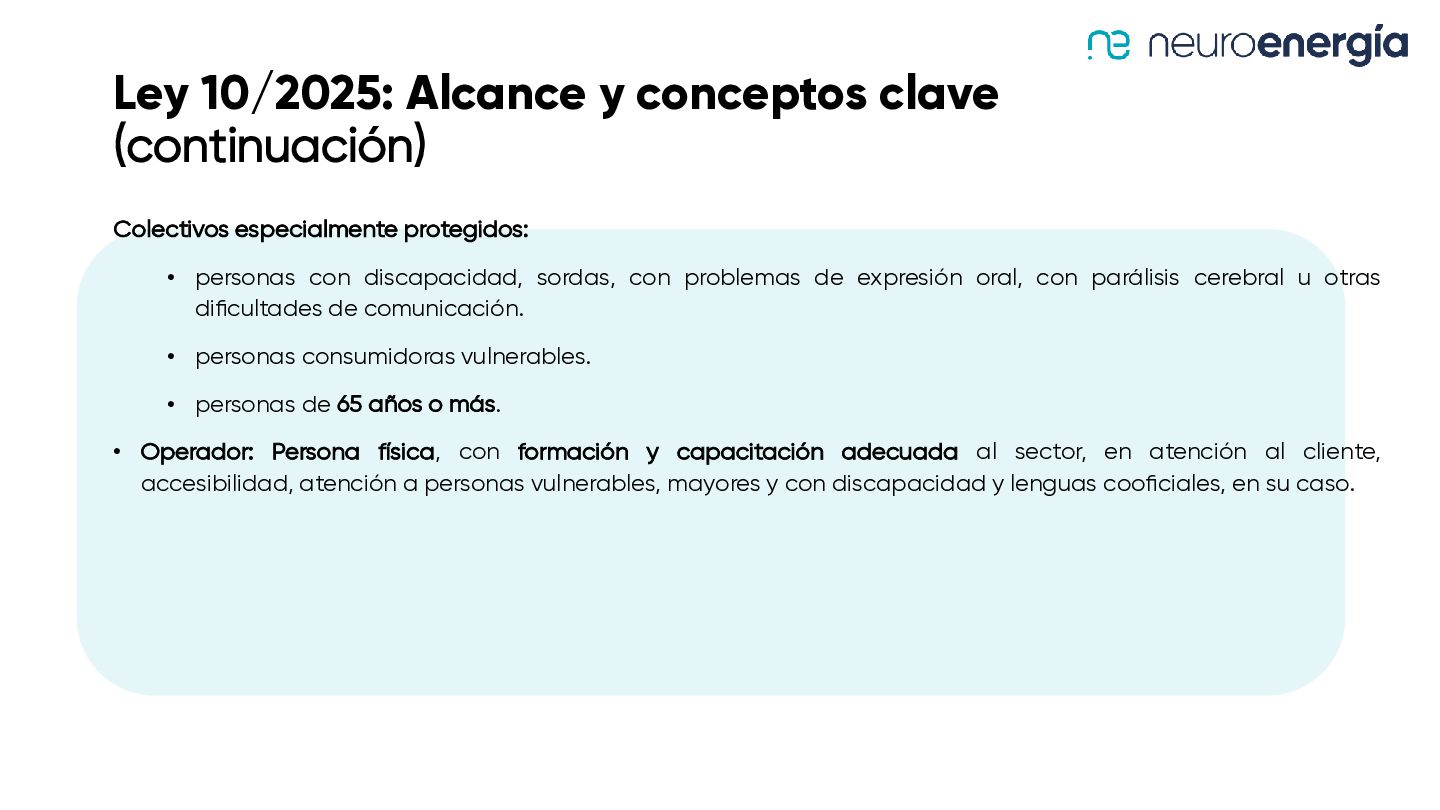 ne neuroenergía

Ley 10/2025: Alcance y conceptos clave
(continuación)

Colectivos especialmente protegidos:

• personas con discapacidad, sordas, con problemas de expresión oral, con parálisis cerebral u otras dificultades de comunicación.

• personas consumidoras vulnerables.

• personas de 65 años o más.

• Operador: Persona física, con formación y capacitación adecuada al sector, en atención al cliente, accesibilidad, atención a personas vulnerables, mayores y con discapacidad y lenguas cooficiales, en su caso.